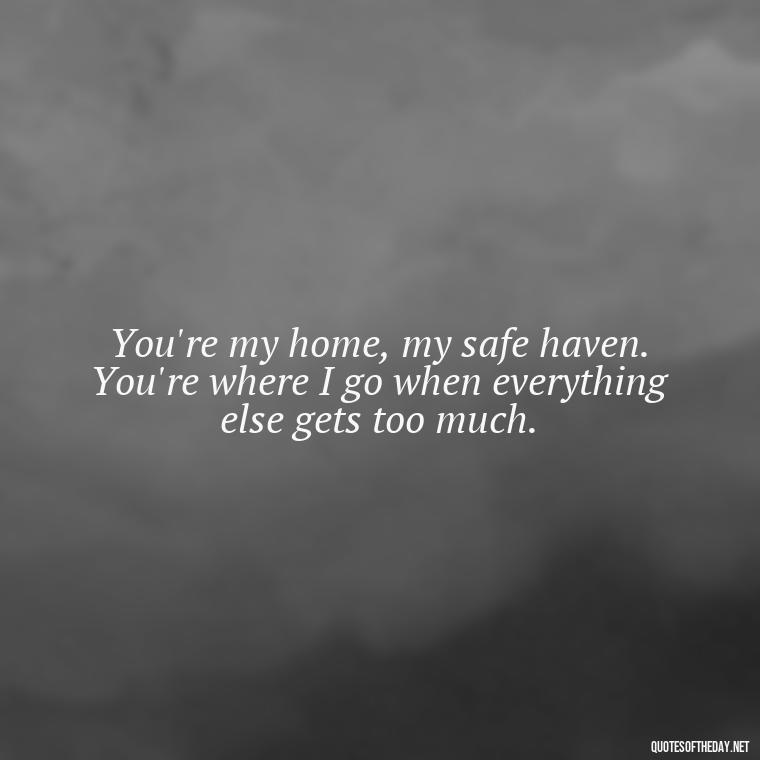 You're my home, my safe haven. You're where I go when everything else gets too much.

QUOTESOFTHEDAY.NET